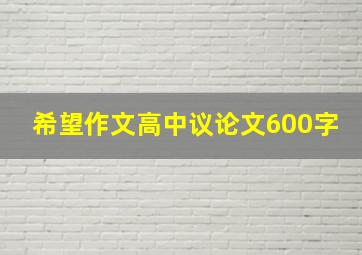 希望作文高中议论文600字